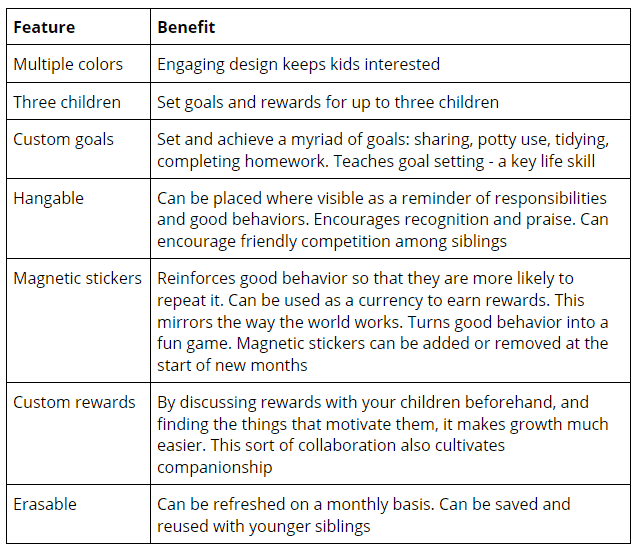 | Feature | Benefit |
|---|---|
| Multiple colors | Engaging design keeps kids interested |
| Three children | Set goals and rewards for up to three children |
| Custom goals | Set and achieve a myriad of goals: sharing, potty use, tidying, completing homework. Teaches goal setting - a key life skill |
| Hangable | Can be placed where visible as a reminder of responsibilities and good behaviors. Encourages recognition and praise. Can encourage friendly competition among siblings |
| Magnetic stickers | Reinforces good behavior so that they are more likely to repeat it. Can be used as a currency to earn rewards. This mirrors the way the world works. Turns good behavior into a fun game. Magnetic stickers can be added or removed at the start of new months |
| Custom rewards | By discussing rewards with your children beforehand, and finding the things that motivate them, it makes growth much easier. This sort of collaboration also cultivates companionship |
| Erasable | Can be refreshed on a monthly basis. Can be saved and reused with younger siblings |